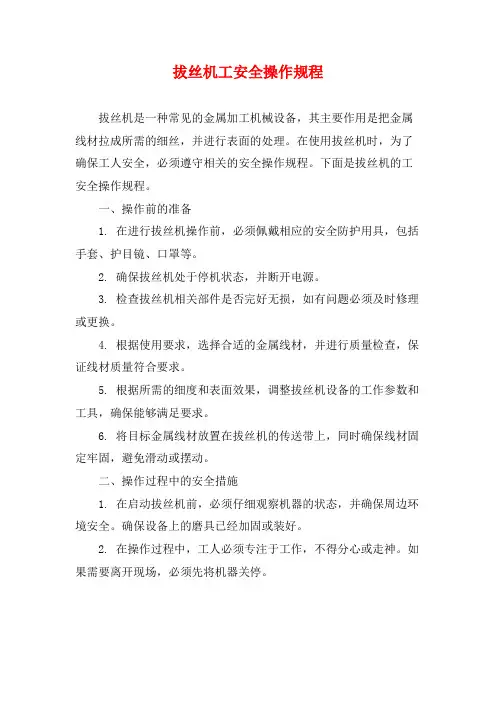 拔丝机工安全操作规程

拔丝机是一种常见的金属加工机械设备，其主要作用是把金属线材拉成所需的细丝，并进行表面的处理。在使用拔丝机时，为了确保工人安全，必须遵守相关的安全操作规程。下面是拔丝机的工安全操作规程。

一、操作前的准备

1. 在进行拔丝机操作前，必须佩戴相应的安全防护用具，包括手套、护目镜、口罩等。

2. 确保拔丝机处于停机状态，并断开电源。

3. 检查拔丝机相关部件是否完好无损，如有问题必须及时修理或更换。

4. 根据使用要求，选择合适的金属线材，并进行质量检查，保证线材质量符合要求。

5. 根据所需的细度和表面效果，调整拔丝机设备的工作参数和工具，确保能够满足要求。

6. 将目标金属线材放置在拔丝机的传送带上，同时确保线材固定牢固，避免滑动或摆动。

二、操作过程中的安全措施

1. 在启动拔丝机前，必须仔细观察机器的状态，并确保周边环境安全。确保设备上的磨具已经加固或装好。

2. 在操作过程中，工人必须专注于工作，不得分心或走神。如果需要离开现场，必须先将机器关停。